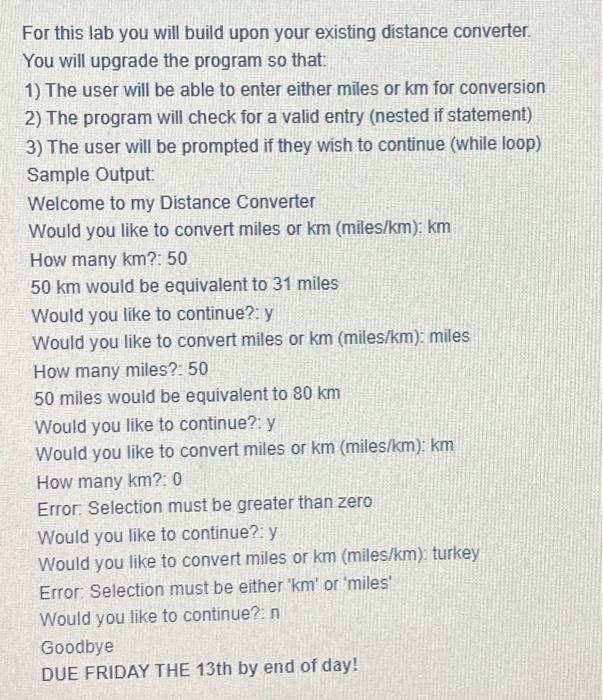 For this lab you will build upon your existing distance converter.
You will upgrade the program so that:
1) The user will be able to enter either miles or km for conversion
2) The program will check for a valid entry (nested if statement)
3) The user will be prompted if they wish to continue (while loop)
Sample Output:
Welcome to my Distance Converter
Would you like to convert miles or km (miles/km): km
How many km?: 50
50 km would be equivalent to 31 miles
Would you like to continue?: y
Would you like to convert miles or km (miles/km): miles
How many miles?: 50
50 miles would be equivalent to 80 km
Would you like to continue?: y
Would you like to convert miles or km (miles/km): km
How many km?: 0
Error: Selection must be greater than zero
Would you like to continue?: y
Would you like to convert miles or km (miles/km): turkey
Error: Selection must be either 'km' or 'miles'
Would you like to continue?: n
Goodbye
DUE FRIDAY THE 13th by end of day!